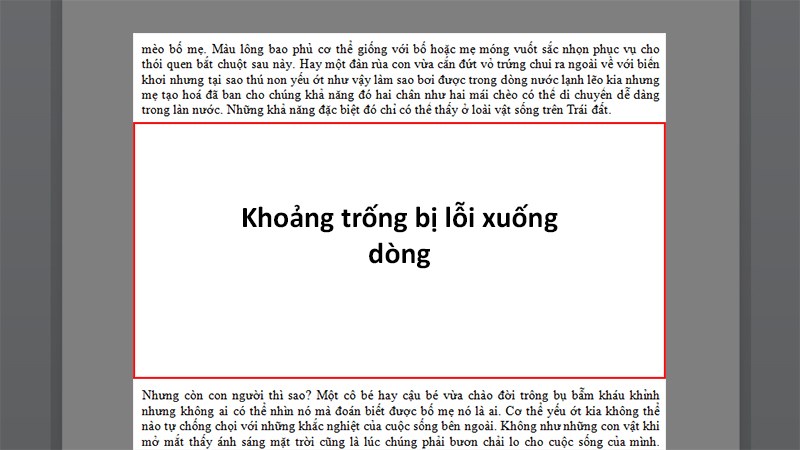 mèo bố mẹ. Màu lông bao phủ cơ thể giống với bố hoặc mẹ móng vuốt sắc nhọn phục vụ cho thói quen bắt chuột sau này. Hay một đàn rùa con vừa cắn đứt vỏ trứng chui ra ngoài về với biển khơi nhưng tại sao thú non yếu ớt như vậy làm sao bơi được trong dòng nước lạnh lẽo kia nhưng mẹ tạo hoá đã ban cho chúng khả năng đó hai chân như hai mái chèo có thể di chuyển dễ dàng trong làn nước. Những khả năng đặc biệt đó chỉ có thể thấy ở loài vật sống trên Trái đất.

Khoảng trống bị lỗi xuống dòng

Nhưng còn con người thì sao? Một cô bé hay cậu bé vừa chào đời trông bụ bẫm kháu khỉnh nhưng không ai có thể nhìn nó mà đoán biết được bố mẹ nó là ai. Cơ thể yếu ớt kia không thể nào tự chống chọi với những khắc nghiệt của cuộc sống bên ngoài. Không như những con vật khi mở mắt thấy ánh sáng mặt trời cũng là lúc chúng phải bươn chải lo cho cuộc sống của mình.